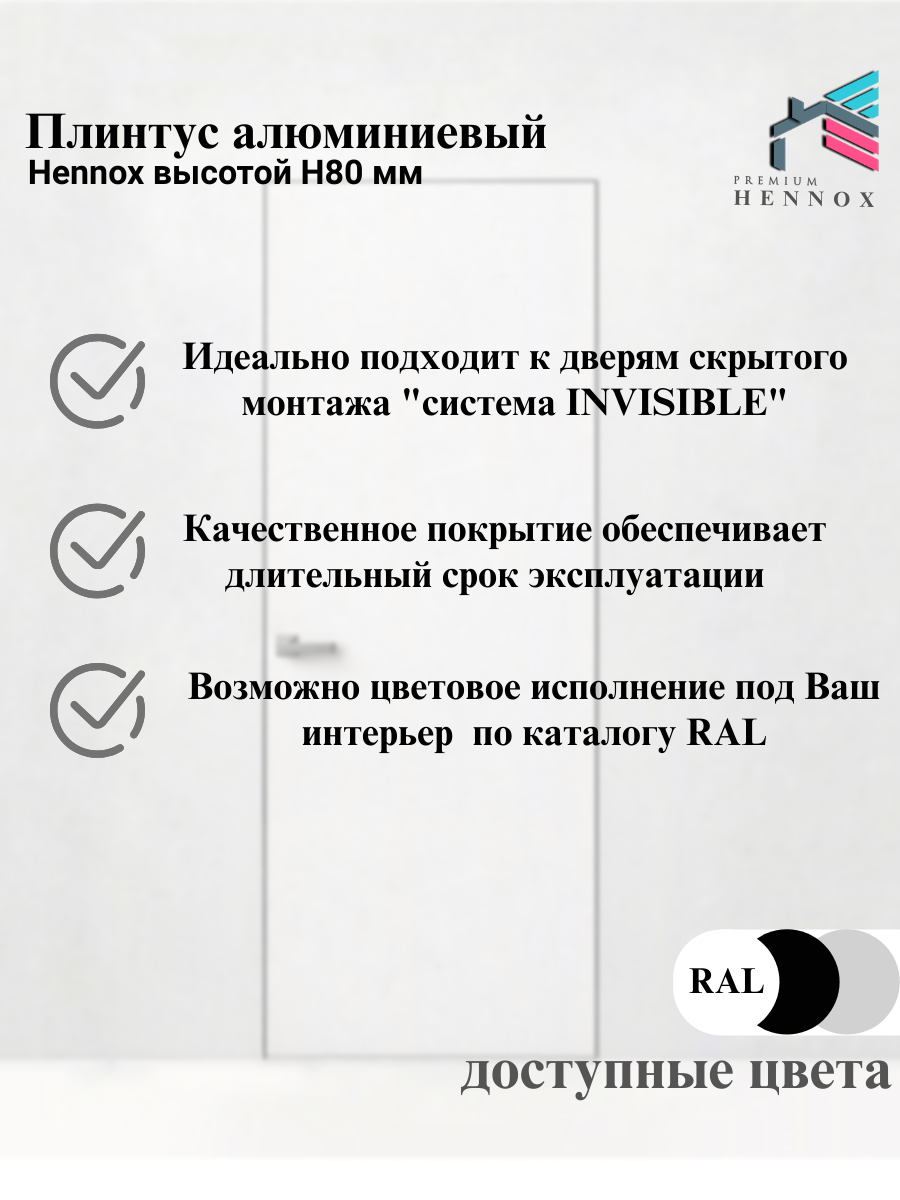 Плинтус алюминиевый
Hennox высотой Н80 мм

PREMIUM
HENNOX

Идеально подходит к дверям скрытого монтажа "система INVISIBLE"

Качественное покрытие обеспечивает длительный срок эксплуатации

Возможно цветовое исполнение под Ваш интерьер по каталогу RAL

RAL

доступные цвета